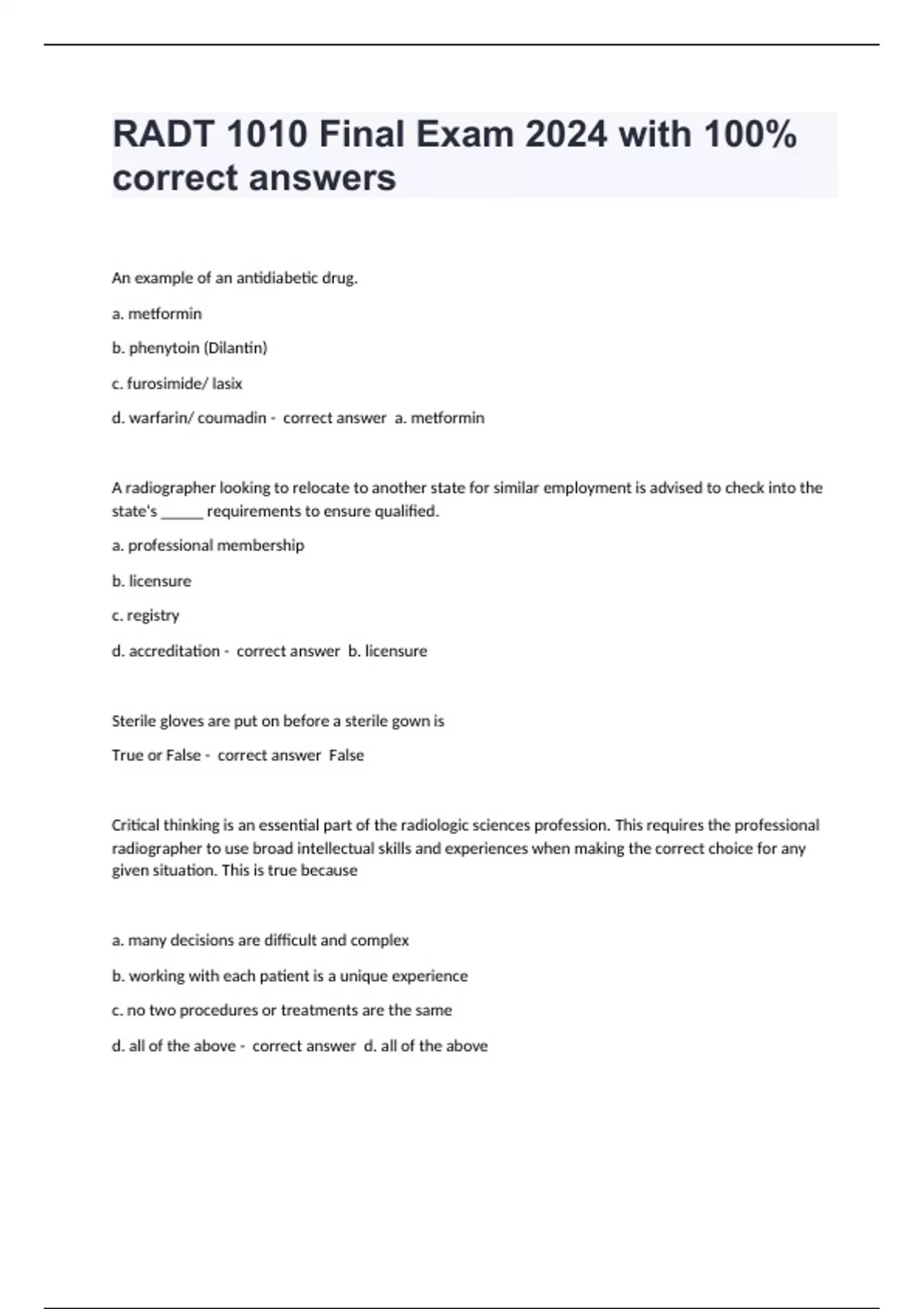 RADT 1010 Final Exam 2024 with 100% correct answers

An example of an antidiabetic drug.

a. metformin

b. phenytoin (Dilantin)

c. furosimide/ lasix

d. warfarin/ coumadin - correct answer a. metformin

A radiographer looking to relocate to another state for similar employment is advised to check into the state's ______ requirements to ensure qualified.

a. professional membership

b. licensure

c. registry

d. accreditation - correct answer b. licensure

Sterile gloves are put on before a sterile gown is

True or False - correct answer False

Critical thinking is an essential part of the radiologic sciences profession. This requires the professional radiographer to use broad intellectual skills and experiences when making the correct choice for any given situation. This is true because

a. many decisions are difficult and complex

b. working with each patient is a unique experience

c. no two procedures or treatments are the same

d. all of the above - correct answer d. all of the above